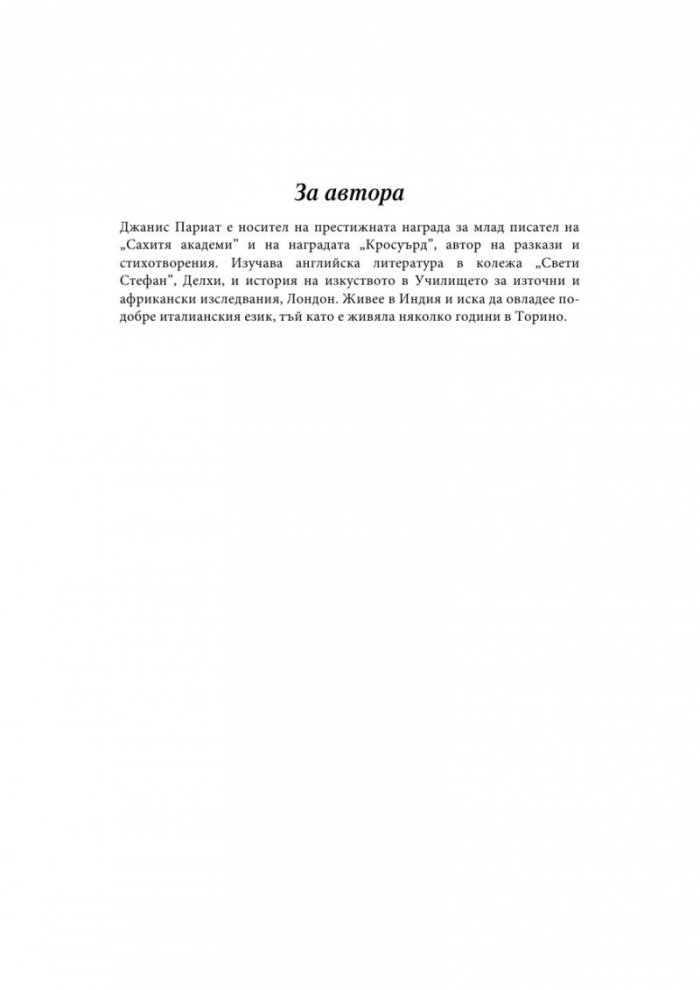 За автора

Джанис Париат е носител на престижната награда за млад писател на „Сахитя академи" и на наградата „Кросуърд", автор на разкази и стихотворения. Изучава английска литература в колежа „Свети Стефан", Делхи, и история на изкуството в Училището за източни и африкански изследвания, Лондон. Живее в Индия и иска да овладее по-добре италианския език, тъй като е живяла няколко години в Торино.